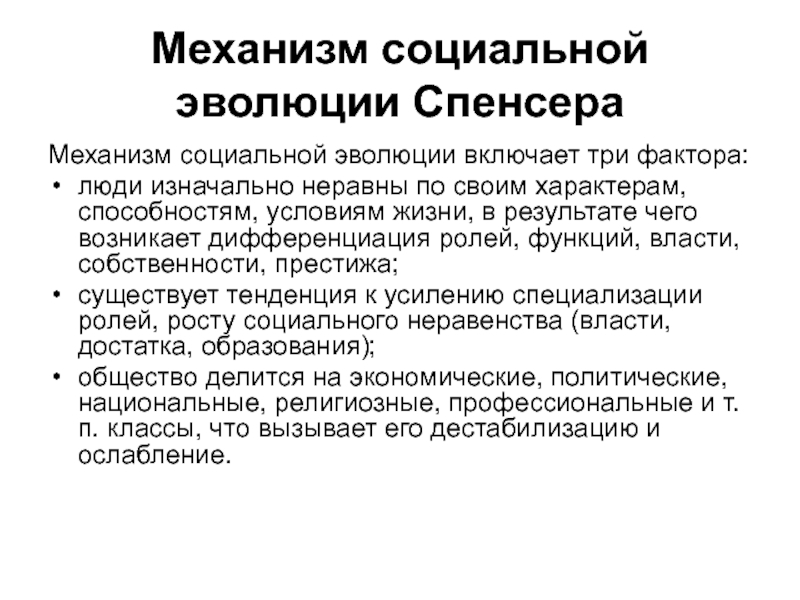 Механизм социальной эволюции Спенсера

Механизм социальной эволюции включает три фактора:

• люди изначально неравны по своим характерам, способностям, условиям жизни, в результате чего возникает дифференциация ролей, функций, власти, собственности, престижа;
• существует тенденция к усилению специализации ролей, росту социального неравенства (власти, достатка, образования);
• общество делится на экономические, политические, национальные, религиозные, профессиональные и т. п. классы, что вызывает его дестабилизацию и ослабление.